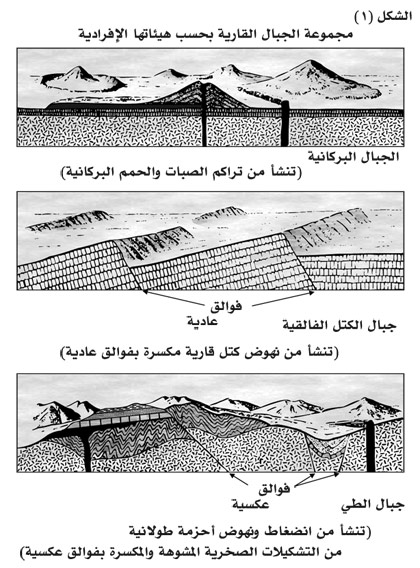 الشكل (١)
مجموعة الجبال القارية بحسب هيئاتها الإفرادية

الجبال البركانية
(تنشأ من تراكم الصبات والحمم البركانية)

فوالق
عادية

جبال الكتل الفالقية

(تنشأ من نهوض كتل قارية مكسرة بفوالق عادية)

فوالق
عكسية

جبال الطي

(تنشأ من انضغاط ونهوض أحزمة طولانية
من التشكيلات الصخرية المشوهة والمكسرة بفوالق عكسية)